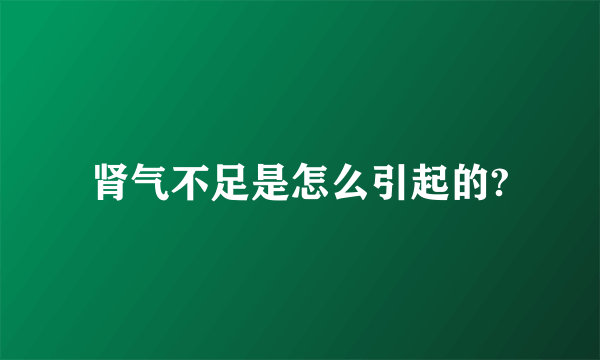 肾气不足是怎么引起的?